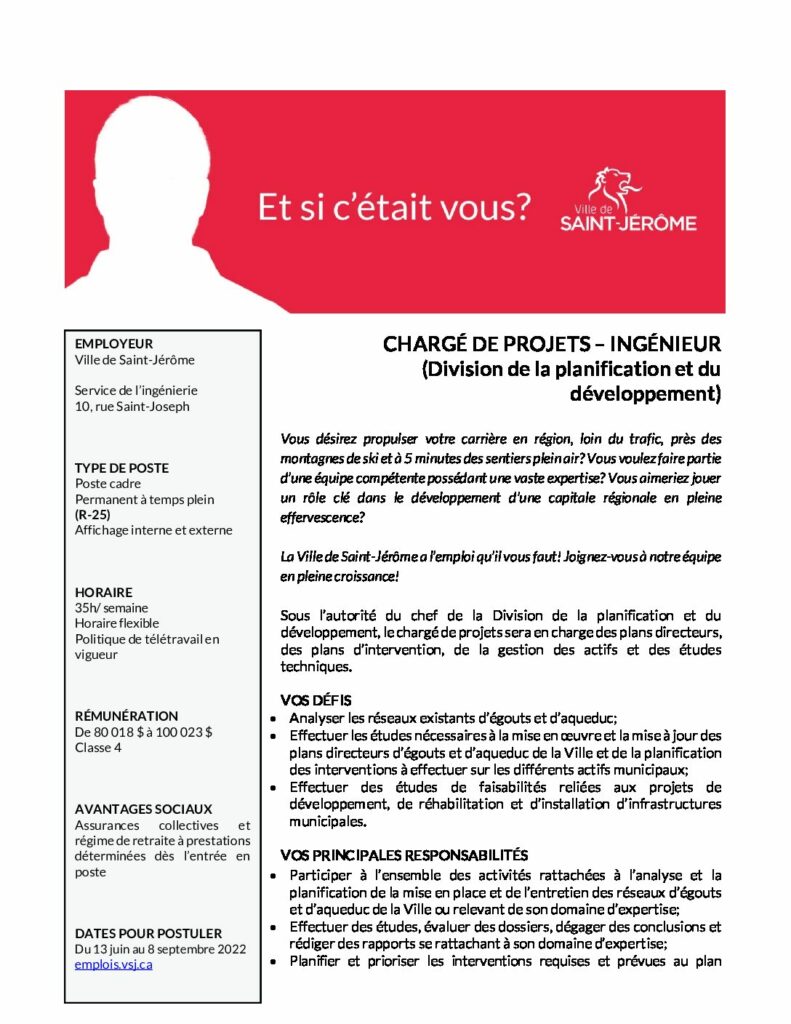 Et si c'était vous?

Ville de
SAINT-JÉRÔME

EMPLOYEUR
Ville de Saint-Jérôme

Service de l'ingénierie
10, rue Saint-Joseph

TYPE DE POSTE
Poste cadre
Permanent à temps plein
(R-25)
Affichage interne et externe

HORAIRE
35h/ semaine
Horaire flexible
Politique de télétravail en vigueur

RÉMUNÉRATION
De 80 018 $ à 100 023 $
Classe 4

AVANTAGES SOCIAUX
Assurances collectives et régime de retraite à prestations déterminées dès l'entrée en poste

DATES POUR POSTULER
Du 13 juin au 8 septembre 2022
emplois.vsj.ca

CHARGÉ DE PROJETS – INGÉNIEUR
(Division de la planification et du développement)

Vous désirez propulser votre carrière en région, loin du trafic, près des montagnes de ski et à 5 minutes des sentiers plein air? Vous voulez faire partie d'une équipe compétente possédant une vaste expertise? Vous aimeriez jouer un rôle clé dans le développement d'une capitale régionale en pleine effervescence?

La Ville de Saint-Jérôme a l'emploi qu'il vous faut! Joignez-vous à notre équipe en pleine croissance!

Sous l'autorité du chef de la Division de la planification et du développement, le chargé de projets sera en charge des plans directeurs, des plans d'intervention, de la gestion des actifs et des études techniques.

VOS DÉFIS
• Analyser les réseaux existants d'égouts et d'aqueduc;
• Effectuer les études nécessaires à la mise en œuvre et la mise à jour des plans directeurs d'égouts et d'aqueduc de la Ville et de la planification des interventions à effectuer sur les différents actifs municipaux;
• Effectuer des études de faisabilités reliées aux projets de développement, de réhabilitation et d'installation d'infrastructures municipales.

VOS PRINCIPALES RESPONSABILITÉS
• Participer à l'ensemble des activités rattachées à l'analyse et la planification de la mise en place et de l'entretien des réseaux d'égouts et d'aqueduc de la Ville ou relevant de son domaine d'expertise;
• Effectuer des études, évaluer des dossiers, dégager des conclusions et rédiger des rapports se rattachant à son domaine d'expertise;
• Planifier et prioriser les interventions requises et prévues au plan